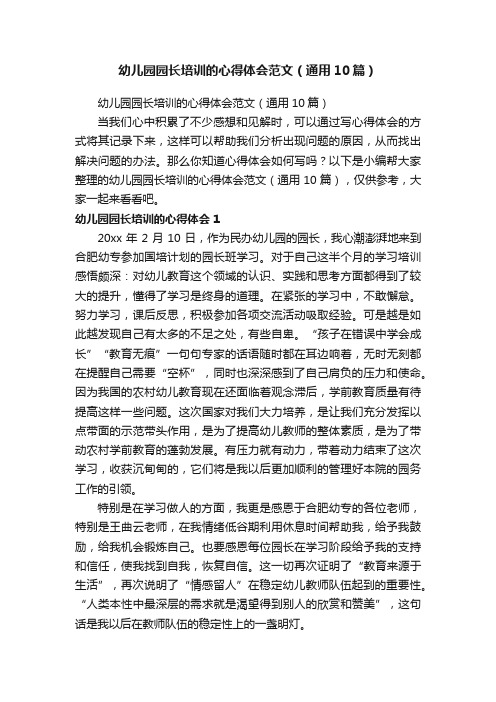 幼儿园园长培训的心得体会范文（通用10篇）

幼儿园园长培训的心得体会范文（通用10篇）

当我们心中积累了不少感想和见解时，可以通过写心得体会的方式将其记录下来，这样可以帮助我们分析出现问题的原因，从而找出解决问题的办法。那么你知道心得体会如何写吗？以下是小编帮大家整理的幼儿园园长培训的心得体会范文（通用10篇），仅供参考，大家一起来看看吧。

幼儿园园长培训的心得体会1

20xx年2月10日，作为民办幼儿园的园长，我心潮澎湃地来到合肥幼专参加国培计划的园长班学习。对于自己这半个月的学习培训感悟颇深：对幼儿教育这个领域的认识、实践和思考方面都得到了较大的提升，懂得了学习是终身的道理。在紧张的学习中，不敢懈怠。努力学习，课后反思，积极参加各项交流活动吸取经验。可是越是如此越发现自己有太多的不足之处，有些自卑。“孩子在错误中学会成长”“教育无痕”一句句专家的话语随时都在耳边响着，无时无刻都在提醒自己需要“空杯”，同时也深深感到了自己肩负的压力和使命。因为我国的农村幼儿教育现在还面临着观念滞后，学前教育质量有待提高这样一些问题。这次国家对我们大力培养，是让我们充分发挥以点带面的示范带头作用，是为了提高幼儿教师的整体素质，是为了带动农村学前教育的蓬勃发展。有压力就有动力，带着动力结束了这次学习，收获沉甸甸的，它们将是我以后更加顺利的管理好本院的园务工作的引领。

特别是在学习做人的方面，我更是感恩于合肥幼专的各位老师，特别是王曲云老师，在我情绪低谷期利用休息时间帮助我，给予我鼓励，给我机会锻炼自己。也要感恩每位园长在学习阶段给予我的支持和信任，使我找到自我，恢复自信。这一切再次证明了“教育来源于生活”，再次说明了“情感留人”在稳定幼儿教师队伍起到的重要性。“人类本性中最深层的需求就是渴望得到别人的欣赏和赞美”，这句话是我以后在教师队伍的稳定性上的一盏明灯。